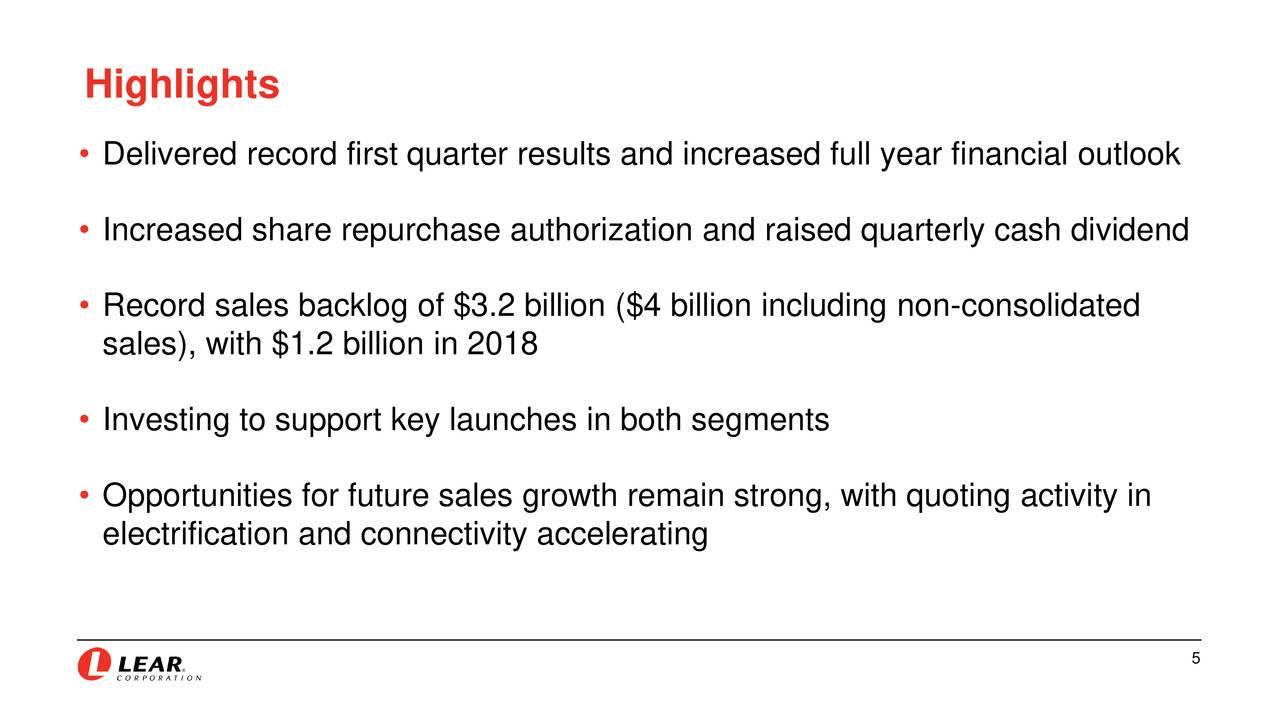 Highlights

• Delivered record first quarter results and increased full year financial outlook

• Increased share repurchase authorization and raised quarterly cash dividend

• Record sales backlog of \$3.2 billion (\$4 billion including non-consolidated sales), with \$1.2 billion in 2018

• Investing to support key launches in both segments

• Opportunities for future sales growth remain strong, with quoting activity in electrification and connectivity accelerating

LEAR® CORPORATION

5